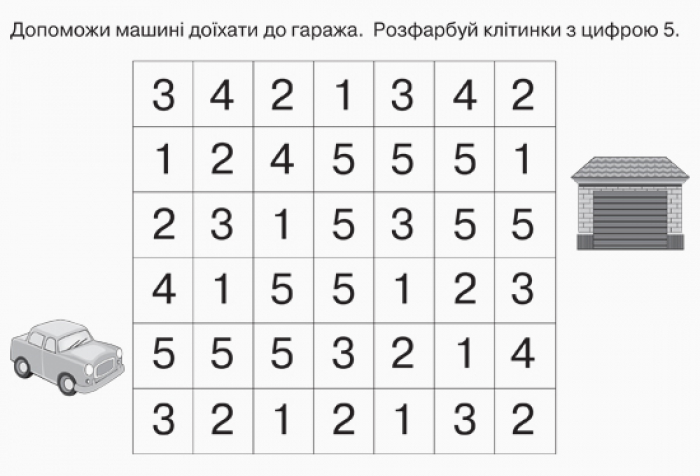 Допоможи машині доїхати до гаража. Розфарбуй клітинки з цифрою 5.

| 3 | 4 | 2 | 1 | 3 | 4 | 2 |
|---|---|---|---|---|---|---|
| 1 | 2 | 4 | 5 | 5 | 5 | 1 |
| 2 | 3 | 1 | 5 | 3 | 5 | 5 |
| 4 | 1 | 5 | 5 | 1 | 2 | 3 |
| 5 | 5 | 5 | 3 | 2 | 1 | 4 |
| 3 | 2 | 1 | 2 | 1 | 3 | 2 |